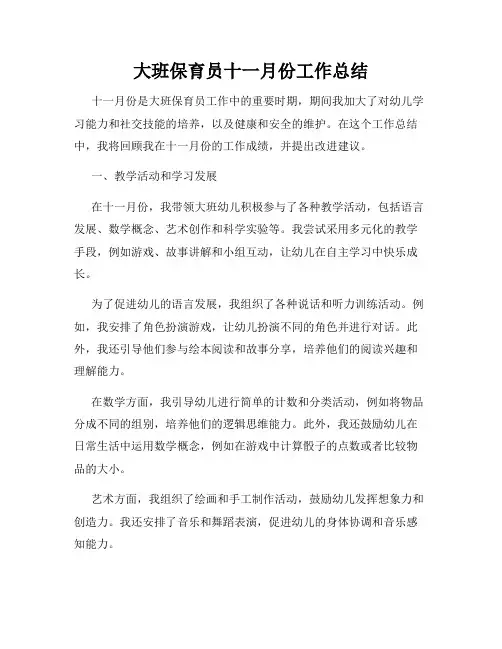 大班保育员十一月份工作总结

十一月份是大班保育员工作中的重要时期，期间我加大了对幼儿学习能力和社交技能的培养，以及健康和安全的维护。在这个工作总结中，我将回顾我在十一月份的工作成绩，并提出改进建议。

一、教学活动和学习发展

在十一月份，我带领大班幼儿积极参与了各种教学活动，包括语言发展、数学概念、艺术创作和科学实验等。我尝试采用多元化的教学手段，例如游戏、故事讲解和小组互动，让幼儿在自主学习中快乐成长。

为了促进幼儿的语言发展，我组织了各种说话和听力训练活动。例如，我安排了角色扮演游戏，让幼儿扮演不同的角色并进行对话。此外，我还引导他们参与绘本阅读和故事分享，培养他们的阅读兴趣和理解能力。

在数学方面，我引导幼儿进行简单的计数和分类活动，例如将物品分成不同的组别，培养他们的逻辑思维能力。此外，我还鼓励幼儿在日常生活中运用数学概念，例如在游戏中计算骰子的点数或者比较物品的大小。

艺术方面，我组织了绘画和手工制作活动，鼓励幼儿发挥想象力和创造力。我还安排了音乐和舞蹈表演，促进幼儿的身体协调和音乐感知能力。